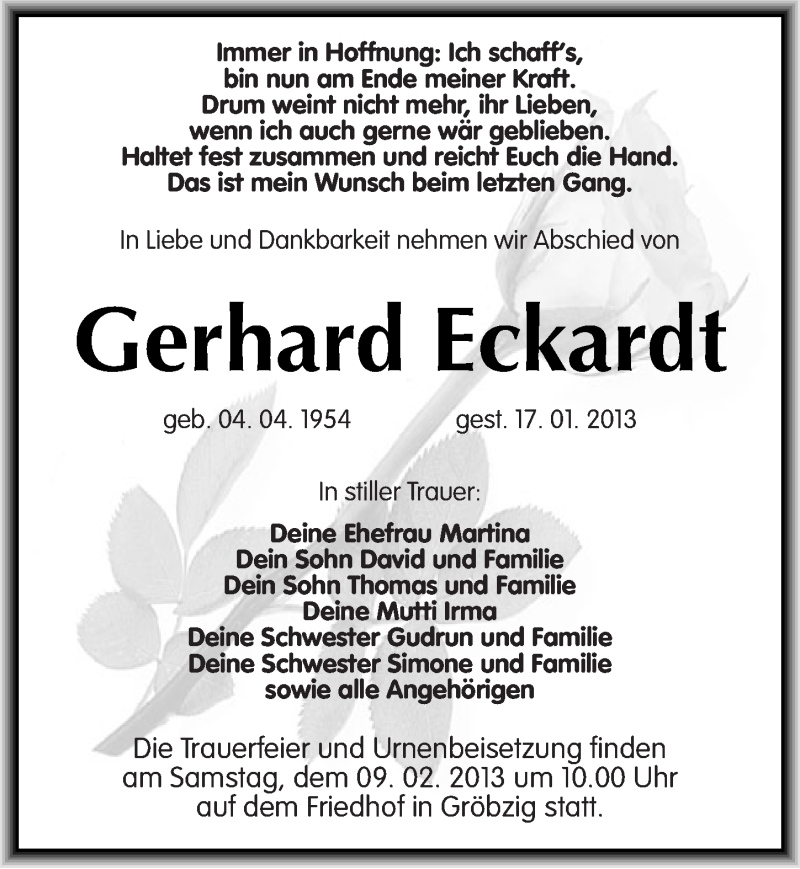 Immer in Hoffnung: Ich schaff's,
bin nun am Ende meiner Kraft.
Drum weint nicht mehr, ihr Lieben,
wenn ich auch gerne wär geblieben.
Haltet fest zusammen und reicht Euch die Hand.
Das ist mein Wunsch beim letzten Gang.

In Liebe und Dankbarkeit nehmen wir Abschied von

Gerhard Eckardt

geb. 04. 04. 1954 gest. 17. 01. 2013

In stiller Trauer:

Deine Ehefrau Martina
Dein Sohn David und Familie
Dein Sohn Thomas und Familie
Deine Mutti Irma
Deine Schwester Gudrun und Familie
Deine Schwester Simone und Familie
sowie alle Angehörigen

Die Trauerfeier und Urnenbeisetzung finden am Samstag, dem 09. 02. 2013 um 10.00 Uhr auf dem Friedhof in Gröbzig statt.